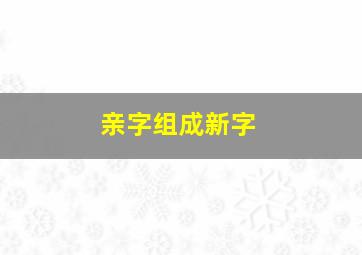 亲字组成新字